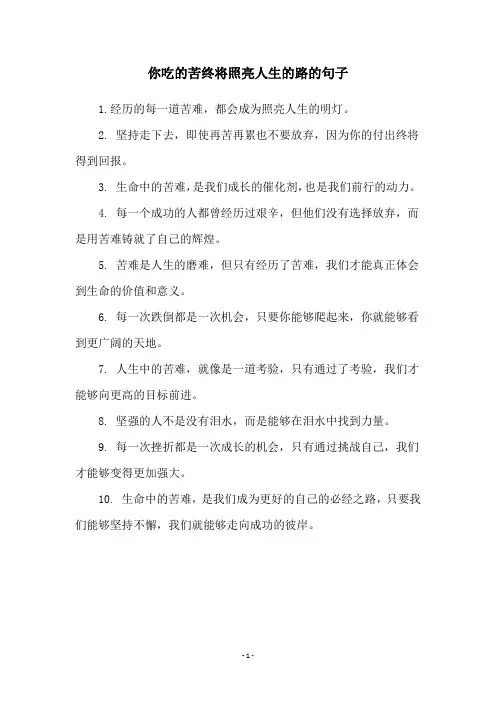 你吃的苦终将照亮人生的路的句子

1.经历的每一道苦难，都会成为照亮人生的明灯。

2. 坚持走下去，即使再苦再累也不要放弃，因为你的付出终将得到回报。

3. 生命中的苦难，是我们成长的催化剂，也是我们前行的动力。

4. 每一个成功的人都曾经历过艰辛，但他们没有选择放弃，而是用苦难铸就了自己的辉煌。

5. 苦难是人生的磨难，但只有经历了苦难，我们才能真正体会到生命的价值和意义。

6. 每一次跌倒都是一次机会，只要你能够爬起来，你就能够看到更广阔的天地。

7. 人生中的苦难，就像是一道考验，只有通过了考验，我们才能够向更高的目标前进。

8. 坚强的人不是没有泪水，而是能够在泪水中找到力量。

9. 每一次挫折都是一次成长的机会，只有通过挑战自己，我们才能够变得更加强大。

10. 生命中的苦难，是我们成为更好的自己的必经之路，只要我们能够坚持不懈，我们就能够走向成功的彼岸。

- 1 -